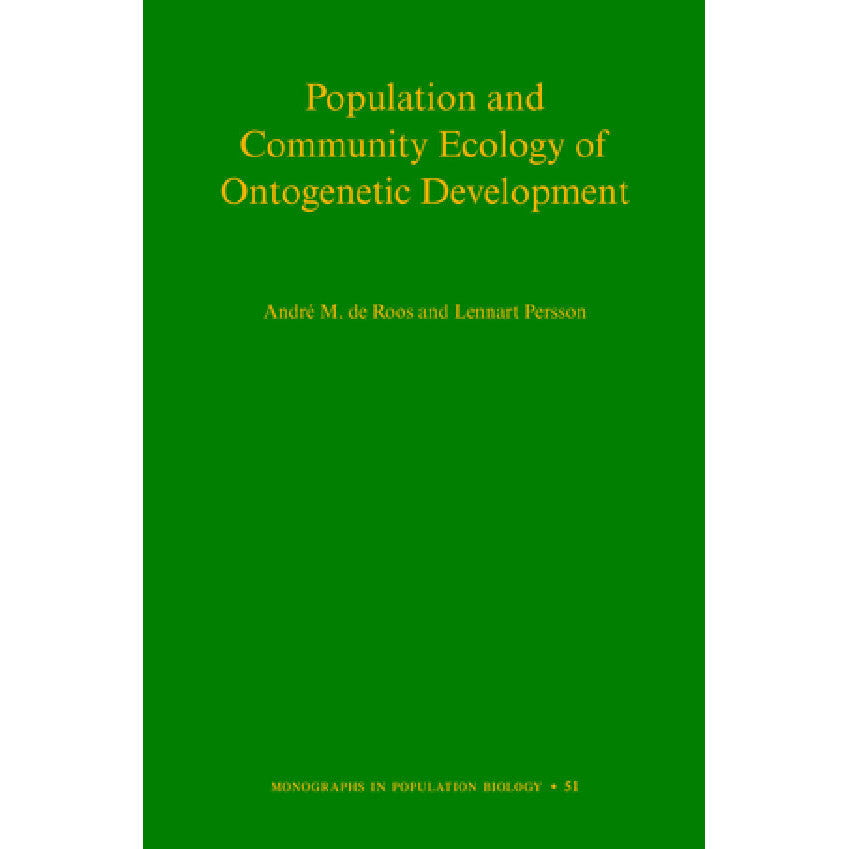 Population and Community Ecology of Ontogenetic Development

André M. de Roos and Lennart Persson

MONOGRAPHS IN POPULATION BIOLOGY • 51